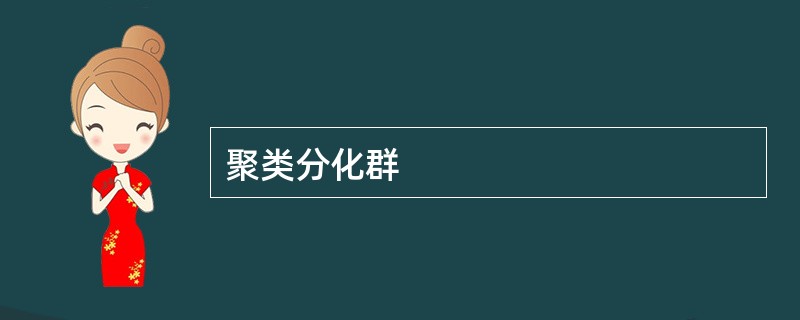 聚类分化群